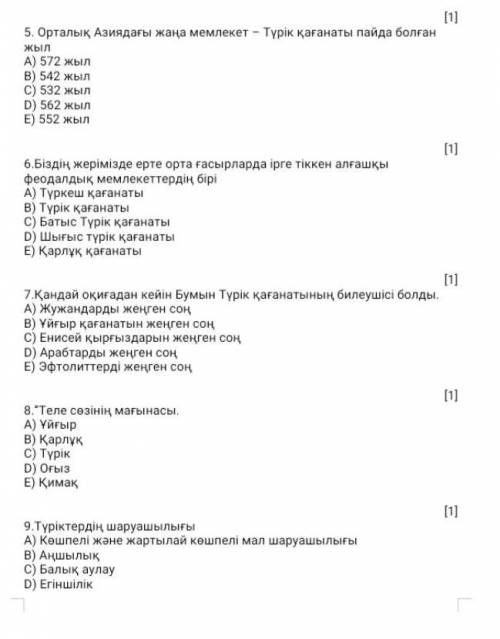 [1]

5. Орталық Азиядағы жаңа мемлекет – Түрік қағанаты пайда болған жыл
A) 572 жыл
B) 542 жыл
C) 532 жыл
D) 562 жыл
E) 552 жыл

[1]

6.Біздің жерімізде ерте орта ғасырларда ірге тіккен алғашқы феодалдық мемлекеттердің бірі
A) Түркеш қағанаты
B) Түрік қағанаты
C) Батыс Түрік қағанаты
D) Шығыс түрік қағанаты
E) Қарлұқ қағанаты

[1]

7.Қандай оқиғадан кейін Бумын Түрік қағанатының билеушісі болды.
A) Жужандарды жеңген соң
B) Ұйғыр қағанатын жеңген соң
C) Енисей қырғыздарын жеңген соң
D) Арабтарды жеңген соң
E) Эфтолиттерді жеңген соң

[1]

8."Теле сөзінің мағынасы.
A) Ұйғыр
B) Қарлұқ
C) Түрік
D) Оғыз
E) Қимақ

[1]

9.Түріктердің шаруашылығы
A) Көшпелі және жартылай көшпелі мал шаруашылығы
B) Аңшылық
C) Балық аулау
D) Егіншілік